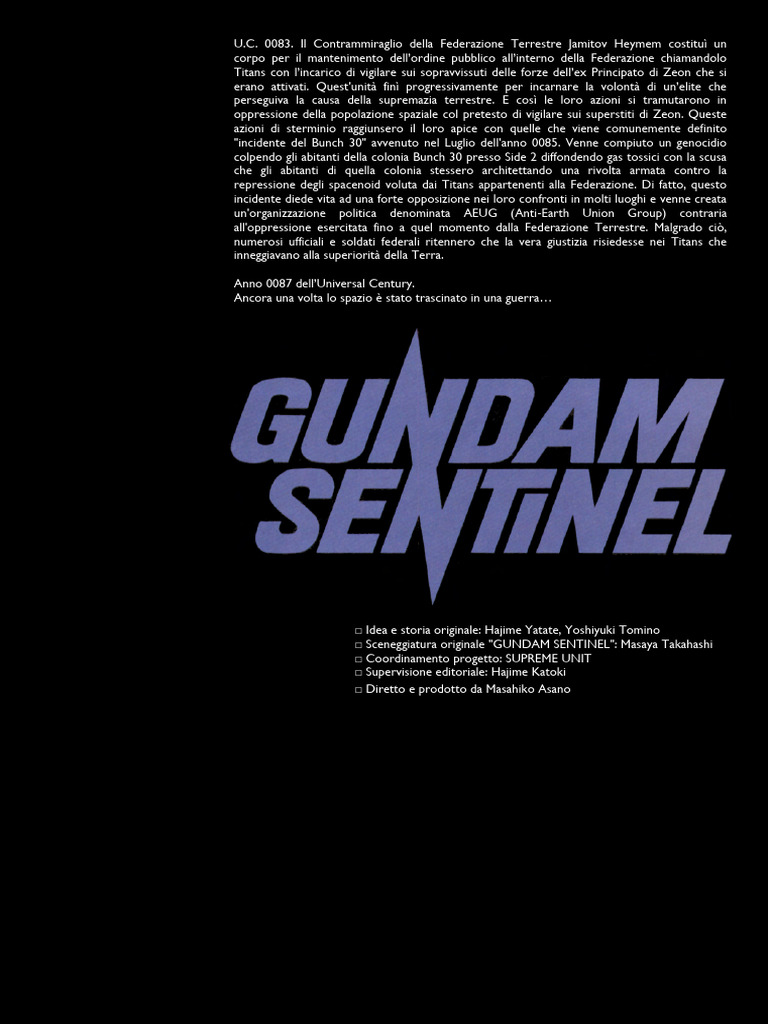 U.C. 0083. Il Contrammiraglio della Federazione Terrestre Jamitov Heymem costituì un corpo per il mantenimento dell'ordine pubblico all'interno della Federazione chiamandolo Titans con l'incarico di vigilare sui sopravvissuti delle forze dell'ex Principato di Zeon che si erano attivati. Quest'unità finì progressivamente per incarnare la volontà di un'elite che perseguiva la causa della supremazia terrestre. E così le loro azioni si tramutarono in oppressione della popolazione spaziale col pretesto di vigilare sui superstiti di Zeon. Queste azioni di sterminio raggiunsero il loro apice con quelle che viene comunemente definito "incidente del Bunch 30" avvenuto nel Luglio dell'anno 0085. Venne compiuto un genocidio colpendo gli abitanti della colonia Bunch 30 presso Side 2 diffondendo gas tossici con la scusa che gli abitanti di quella colonia stessero architettando una rivolta armata contro la repressione degli spacenoid voluta dai Titans appartenenti alla Federazione. Di fatto, questo incidente diede vita ad una forte opposizione nei loro confronti in molti luoghi e venne creata un'organizzazione politica denominata AEUG (Anti-Earth Union Group) contraria all'oppressione esercitata fino a quel momento dalla Federazione Terrestre. Malgrado ciò, numerosi ufficiali e soldati federali ritennero che la vera giustizia risiedesse nei Titans che inneggiavano alla superiorità della Terra.

Anno 0087 dell'Universal Century.
Ancora una volta lo spazio è stato trascinato in una guerra…

GUNDAM SENTINEL

□ Idea e storia originale: Hajime Yatate, Yoshiyuki Tomino
□ Sceneggiatura originale "GUNDAM SENTINEL": Masaya Takahashi
□ Coordinamento progetto: SUPREME UNIT
□ Supervisione editoriale: Hajime Katoki
□ Diretto e prodotto da Masahiko Asano